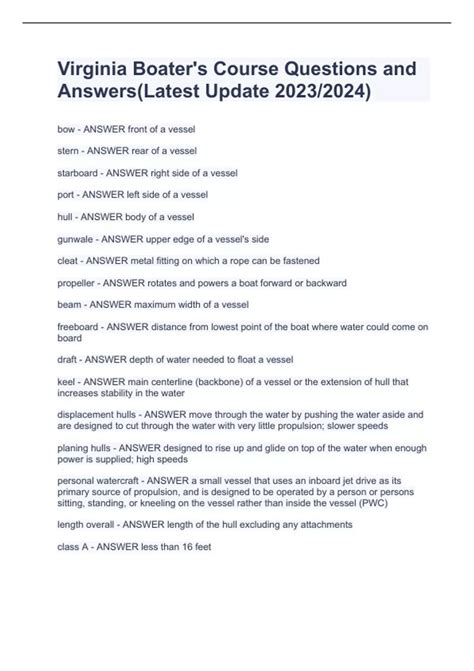 Virginia Boater's Course Questions and Answers(Latest Update 2023/2024)

bow - ANSWER front of a vessel

stern - ANSWER rear of a vessel

starboard - ANSWER right side of a vessel

port - ANSWER left side of a vessel

hull - ANSWER body of a vessel

gunwale - ANSWER upper edge of a vessel's side

cleat - ANSWER metal fitting on which a rope can be fastened

propeller - ANSWER rotates and powers a boat forward or backward

beam - ANSWER maximum width of a vessel

freeboard - ANSWER distance from lowest point of the boat where water could come on board

draft - ANSWER depth of water needed to float a vessel

keel - ANSWER main centerline (backbone) of a vessel or the extension of hull that increases stability in the water

displacement hulls - ANSWER move through the water by pushing the water aside and are designed to cut through the water with very little propulsion; slower speeds

planing hulls - ANSWER designed to rise up and glide on top of the water when enough power is supplied; high speeds

personal watercraft - ANSWER a small vessel that uses an inboard jet drive as its primary source of propulsion, and is designed to be operated by a person or persons sitting, standing, or kneeling on the vessel rather than inside the vessel (PWC)

length overall - ANSWER length of the hull excluding any attachments

class A - ANSWER less than 16 feet